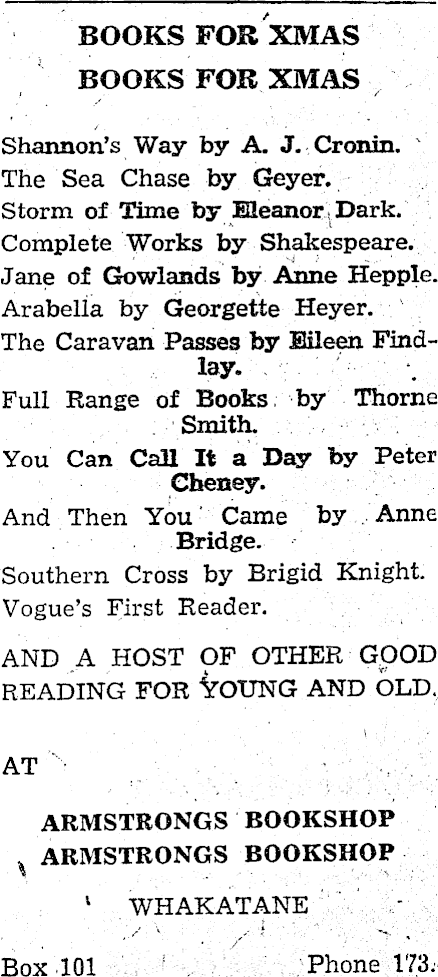 BOOKS FOR XMAS
BOOKS FOR XMAS

Shannon's Way by A. J. Cronin.
The Sea Chase by Geyer.
Storm of Time by Eleanor Dark.
Complete Works by Shakespeare.
Jane of Gowlands by Anne Hepple.
Arabella by Georgette Heyer.
The Caravan Passes by Eileen Findlay.
Full Range of Books by Thorne Smith.
You Can Call It a Day by Peter Cheney.
And Then You Came by Anne Bridge.
Southern Cross by Brigid Knight.
Vogue's First Reader.

AND A HOST OF OTHER GOOD READING FOR YOUNG AND OLD.

AT

ARMSTRONGS BOOKSHOP
ARMSTRONGS BOOKSHOP

WHAKATANE

Box 101 Phone 173.